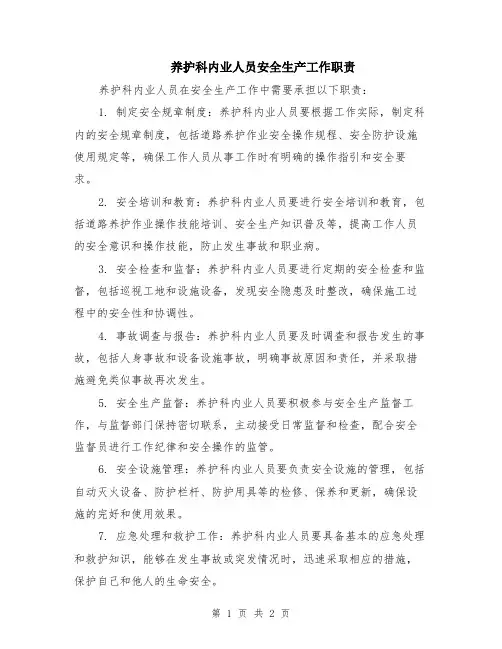 养护科内业人员安全生产工作职责

养护科内业人员在安全生产工作中需要承担以下职责：

1. 制定安全规章制度：养护科内业人员要根据工作实际，制定科内的安全规章制度，包括道路养护作业安全操作规程、安全防护设施使用规定等，确保工作人员从事工作时有明确的操作指引和安全要求。

2. 安全培训和教育：养护科内业人员要进行安全培训和教育，包括道路养护作业操作技能培训、安全生产知识普及等，提高工作人员的安全意识和操作技能，防止发生事故和职业病。

3. 安全检查和监督：养护科内业人员要进行定期的安全检查和监督，包括巡视工地和设施设备，发现安全隐患及时整改，确保施工过程中的安全性和协调性。

4. 事故调查与报告：养护科内业人员要及时调查和报告发生的事故，包括人身事故和设备设施事故，明确事故原因和责任，并采取措施避免类似事故再次发生。

5. 安全生产监督：养护科内业人员要积极参与安全生产监督工作，与监督部门保持密切联系，主动接受日常监督和检查，配合安全监督员进行工作纪律和安全操作的监管。

6. 安全设施管理：养护科内业人员要负责安全设施的管理，包括自动灭火设备、防护栏杆、防护用具等的检修、保养和更新，确保设施的完好和使用效果。

7. 应急处理和救护工作：养护科内业人员要具备基本的应急处理和救护知识，能够在发生事故或突发情况时，迅速采取相应的措施，保护自己和他人的生命安全。

第 1 页 共 2 页